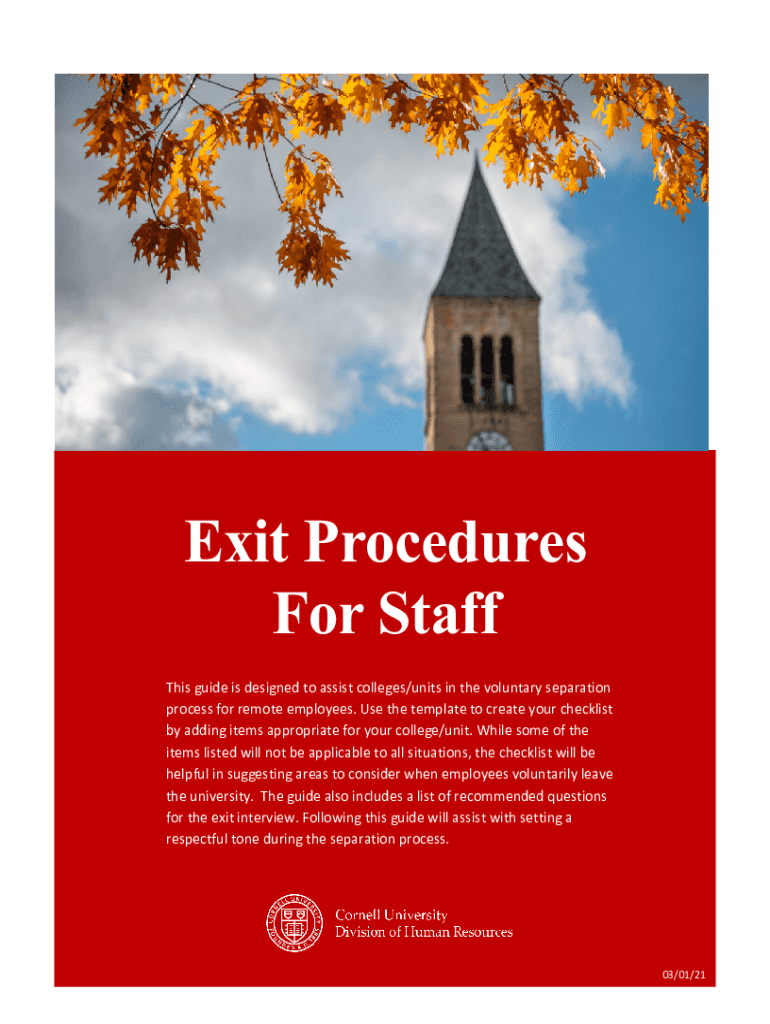 Exit Procedures For Staff

This guide is designed to assist colleges/units in the voluntary separation process for remote employees. Use the template to create your checklist by adding items appropriate for your college/unit. While some of the items listed will not be applicable to all situations, the checklist will be helpful in suggesting areas to consider when employees voluntarily leave the university. The guide also includes a list of recommended questions for the exit interview. Following this guide will assist with setting a respectful tone during the separation process.

CORNELL UNIVERSITY FOUNDED A.D. 1865

Cornell University
Division of Human Resources

03/01/21